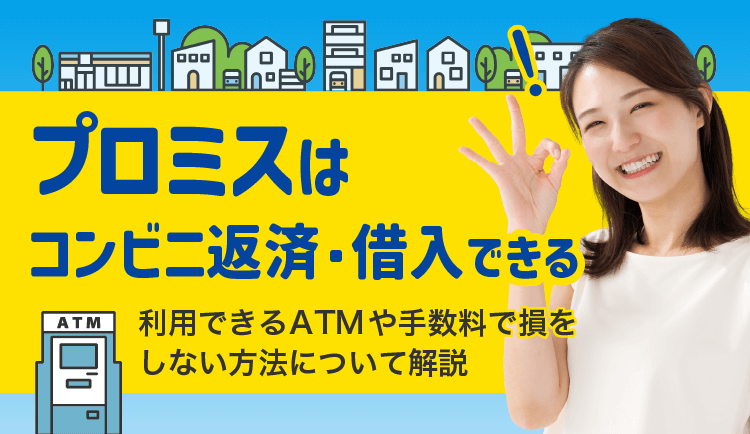 プロミスは
コンビニ返済・借入できる

ATM

利用できるATMや手数料で損をしない方法について解説